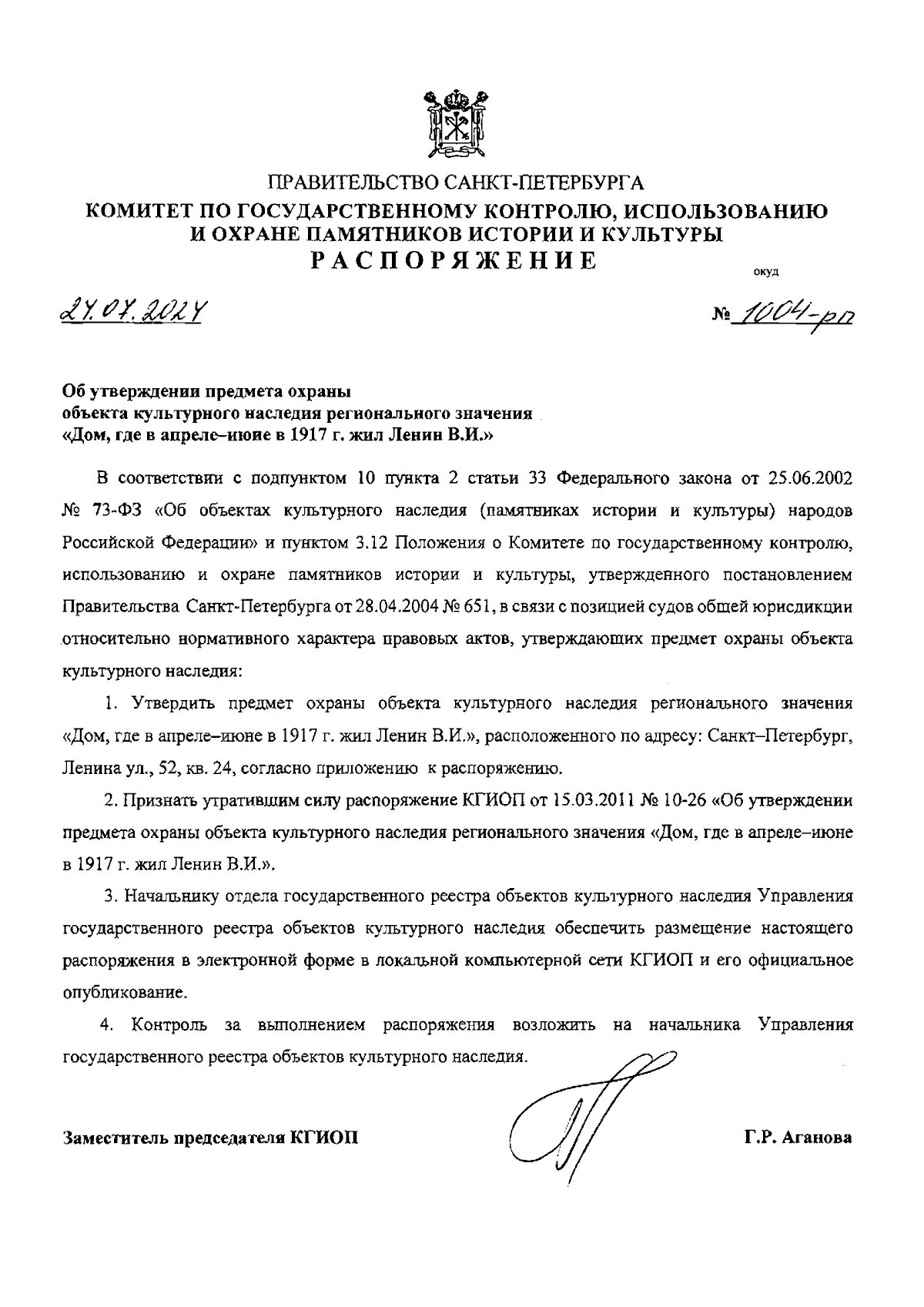 ПРАВИТЕЛЬСТВО САНКТ-ПЕТЕРБУРГА
КОМИТЕТ ПО ГОСУДАРСТВЕННОМУ КОНТРОЛЮ, ИСПОЛЬЗОВАНИЮ И ОХРАНЕ ПАМЯТНИКОВ ИСТОРИИ И КУЛЬТУРЫ
РАСПОРЯЖЕНИЕ

окуд

24.07.2024

№ 1004-рп

Об утверждении предмета охраны объекта культурного наследия регионального значения «Дом, где в апреле–июне в 1917 г. жил Ленин В.И.»

В соответствии с подпунктом 10 пункта 2 статьи 33 Федерального закона от 25.06.2002 № 73-ФЗ «Об объектах культурного наследия (памятниках истории и культуры) народов Российской Федерации» и пунктом 3.12 Положения о Комитете по государственному контролю, использованию и охране памятников истории и культуры, утвержденного постановлением Правительства Санкт-Петербурга от 28.04.2004 № 651, в связи с позицией судов общей юрисдикции относительно нормативного характера правовых актов, утверждающих предмет охраны объекта культурного наследия:

1. Утвердить предмет охраны объекта культурного наследия регионального значения «Дом, где в апреле–июне в 1917 г. жил Ленин В.И.», расположенного по адресу: Санкт–Петербург, Ленина ул., 52, кв. 24, согласно приложению к распоряжению.

2. Признать утратившим силу распоряжение КГИОП от 15.03.2011 № 10-26 «Об утверждении предмета охраны объекта культурного наследия регионального значения «Дом, где в апреле–июне в 1917 г. жил Ленин В.И.».

3. Начальнику отдела государственного реестра объектов культурного наследия Управления государственного реестра объектов культурного наследия обеспечить размещение настоящего распоряжения в электронной форме в локальной компьютерной сети КГИОП и его официальное опубликование.

4. Контроль за выполнением распоряжения возложить на начальника Управления государственного реестра объектов культурного наследия.

Заместитель председателя КГИОП

Г.Р. Аганова